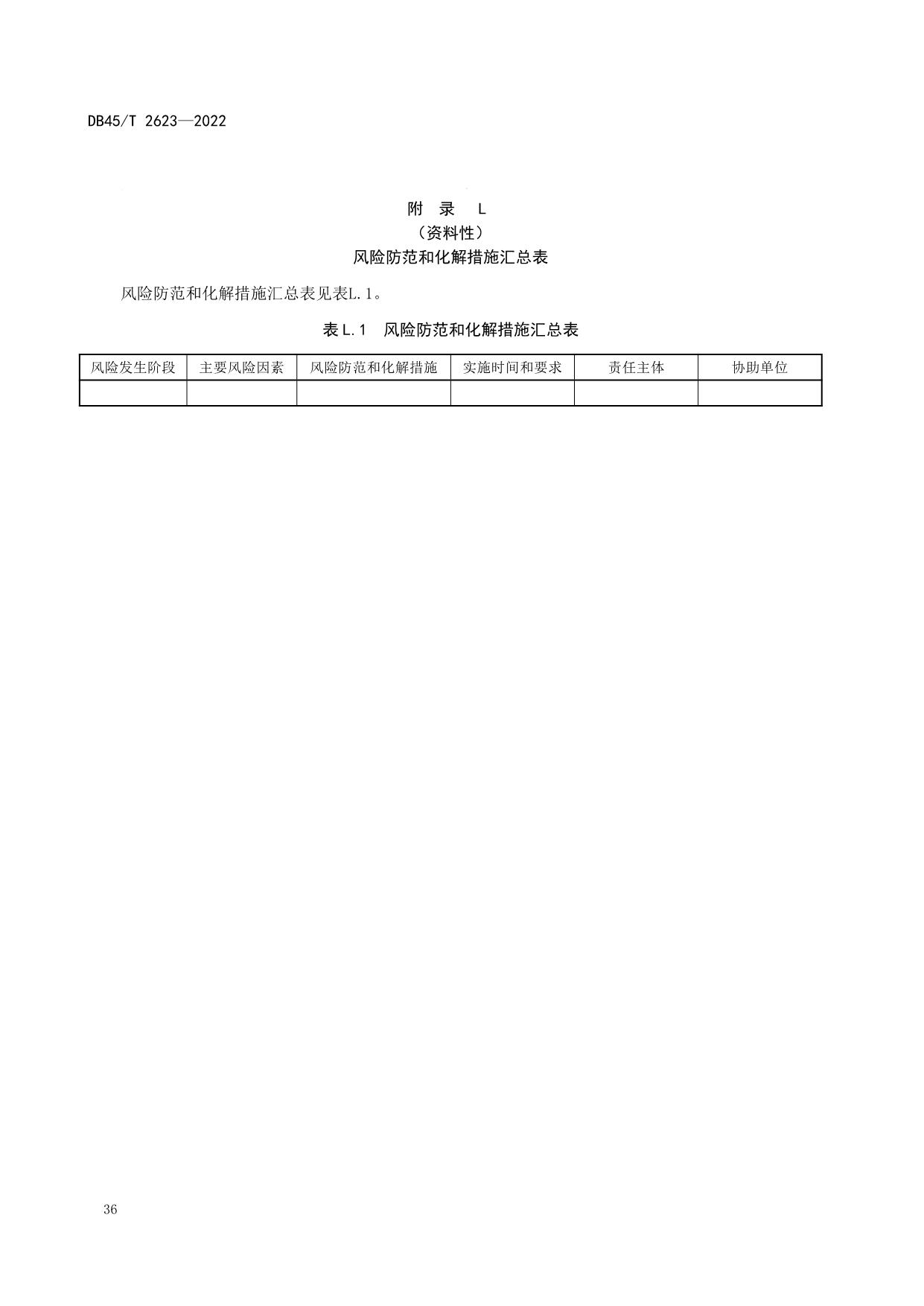 DB45/T 2623—2022

附 录 L
（资料性）
风险防范和化解措施汇总表

风险防范和化解措施汇总表见表L.1。

表L.1 风险防范和化解措施汇总表

| 风险发生阶段 | 主要风险因素 | 风险防范和化解措施 | 实施时间和要求 | 责任主体 | 协助单位 |
|---|---|---|---|---|---|
| | | | | | |

36